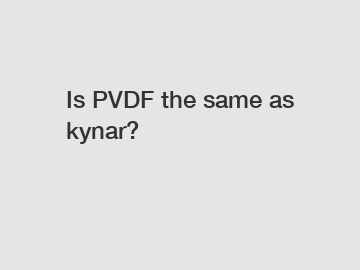 Is PVDF the same as kynar?